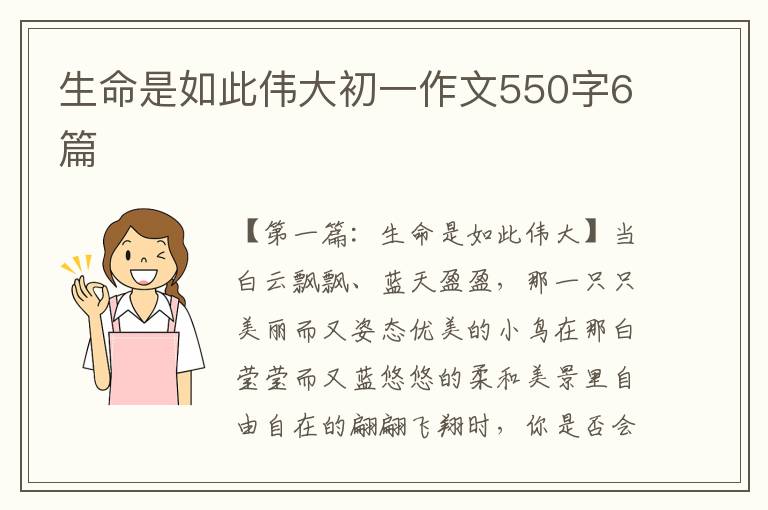 生命是如此伟大初一作文550字6篇

【第一篇：生命是如此伟大】当白云飘飘、蓝天盈盈，那一只只美丽而又姿态优美的小鸟在那白莹莹而又蓝悠悠的柔和美景里自由自在的翩翩飞翔时，你是否会